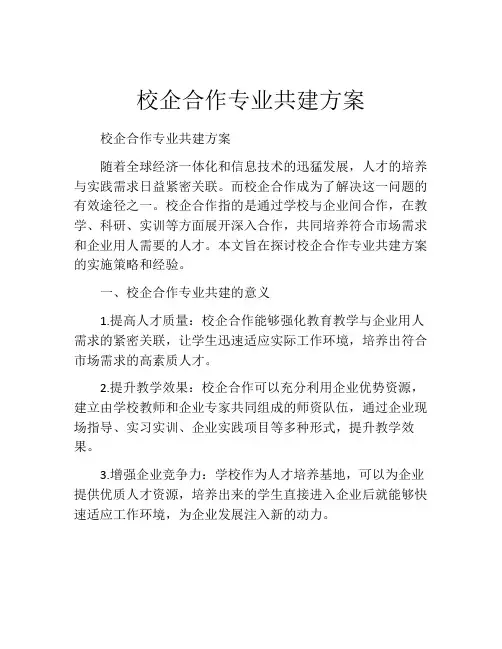 校企合作专业共建方案

校企合作专业共建方案

随着全球经济一体化和信息技术的迅猛发展，人才的培养与实践需求日益紧密关联。而校企合作成为了解决这一问题的有效途径之一。校企合作指的是通过学校与企业间合作，在教学、科研、实训等方面展开深入合作，共同培养符合市场需求和企业用人需要的人才。本文旨在探讨校企合作专业共建方案的实施策略和经验。

一、校企合作专业共建的意义

1.提高人才质量：校企合作能够强化教育教学与企业用人需求的紧密关联，让学生迅速适应实际工作环境，培养出符合市场需求的高素质人才。

2.提升教学效果：校企合作可以充分利用企业优势资源，建立由学校教师和企业专家共同组成的师资队伍，通过企业现场指导、实习实训、企业实践项目等多种形式，提升教学效果。

3.增强企业竞争力：学校作为人才培养基地，可以为企业提供优质人才资源，培养出来的学生直接进入企业后就能够快速适应工作环境，为企业发展注入新的动力。